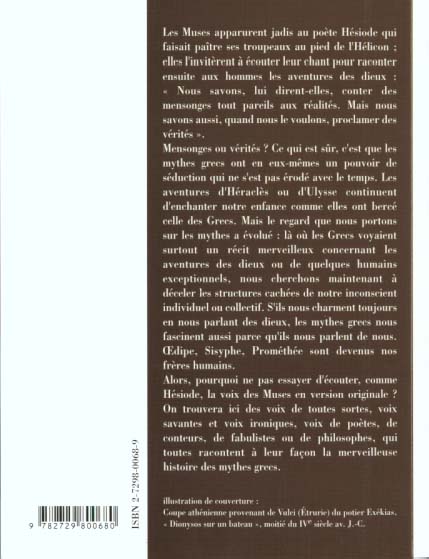 Les Muses apparurent jadis au poète Hésiode qui faisait paître ses troupeaux au pied de l'Hélicon : elles l'invitèrent à écouter leur chant pour raconter ensuite aux hommes les aventures des dieux : « Nous savons, lui dirent-elles, conter des mensonges tout pareils aux réalités. Mais nous savons aussi, quand nous le voulons, proclamer des vérités ».

Mensonges ou vérités ? Ce qui est sûr, c'est que les mythes grecs ont en eux-mêmes un pouvoir de séduction qui ne s'est pas érodé avec le temps. Les aventures d'Héraclès ou d'Ulysse continuent d'enchanter notre enfance comme elles ont bercé celle des Grecs. Mais le regard que nous portons sur les mythes a évolué : là où les Grecs voyaient surtout un récit merveilleux concernant les aventures des dieux ou de quelques humains exceptionnels, nous cherchons maintenant à déceler les structures cachées de notre inconscient individuel ou collectif. S'ils nous charment toujours en nous parlant des dieux, les mythes grecs nous fascinent aussi parce qu'ils nous parlent de nous. Œdipe, Sisyphe, Prométhée sont devenus nos frères humains.

Alors, pourquoi ne pas essayer d'écouter, comme Hésiode, la voix des Muses en version originale ? On trouvera ici des voix de toutes sortes, voix savantes et voix ironiques, voix de poètes, de conteurs, de fabulistes ou de philosophes, qui toutes racontent à leur façon la merveilleuse histoire des mythes grecs.

illustration de couverture :
Coupe athénienne provenant de Vulci (Étrurie) du potier Exékias,
« Dionysos sur un bateau », moitié du IVe siècle av. J.-C.

ISBN 2-7298-0068-9

9 782729 800680